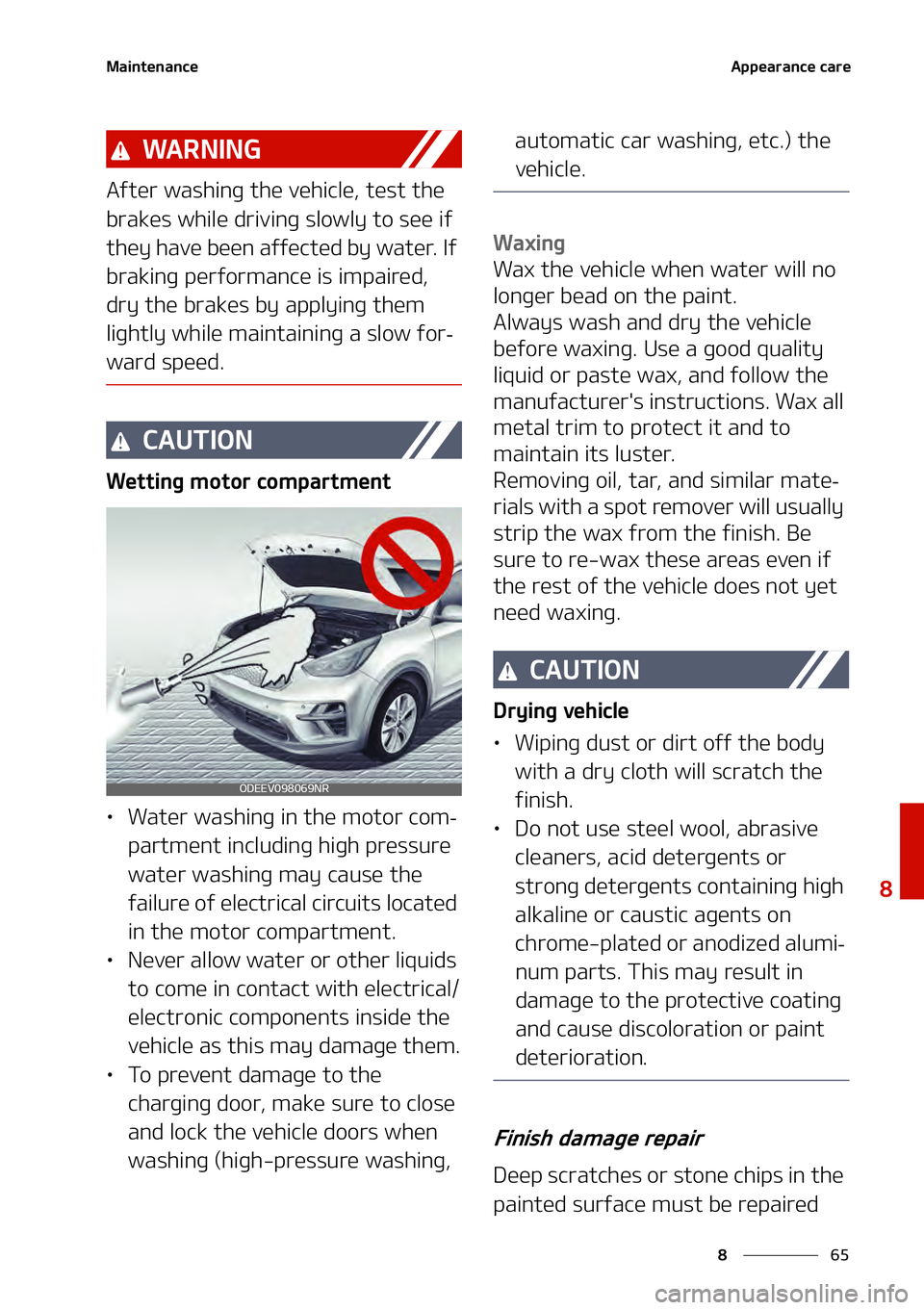 Maintenance

Appearance care

WARNING

After washing the vehicle, test the brakes while driving slowly to see if they have been affected by water. If braking performance is impaired, dry the brakes by applying them lightly while maintaining a slow forward speed.

CAUTION

Wetting motor compartment

ODEEV098069NR

• Water washing in the motor compartment including high pressure water washing may cause the failure of electrical circuits located in the motor compartment.
• Never allow water or other liquids to come in contact with electrical/ electronic components inside the vehicle as this may damage them.
• To prevent damage to the charging door, make sure to close and lock the vehicle doors when washing (high-pressure washing, automatic car washing, etc.) the vehicle.

Waxing
Wax the vehicle when water will no longer bead on the paint.
Always wash and dry the vehicle before waxing. Use a good quality liquid or paste wax, and follow the manufacturer's instructions. Wax all metal trim to protect it and to maintain its luster.
Removing oil, tar, and similar materials with a spot remover will usually strip the wax from the finish. Be sure to re-wax these areas even if the rest of the vehicle does not yet need waxing.

CAUTION

Drying vehicle
• Wiping dust or dirt off the body with a dry cloth will scratch the finish.
• Do not use steel wool, abrasive cleaners, acid detergents or strong detergents containing high alkaline or caustic agents on chrome-plated or anodized aluminum parts. This may result in damage to the protective coating and cause discoloration or paint deterioration.

Finish damage repair
Deep scratches or stone chips in the painted surface must be repaired

8

8 65

carmanualsonline.info